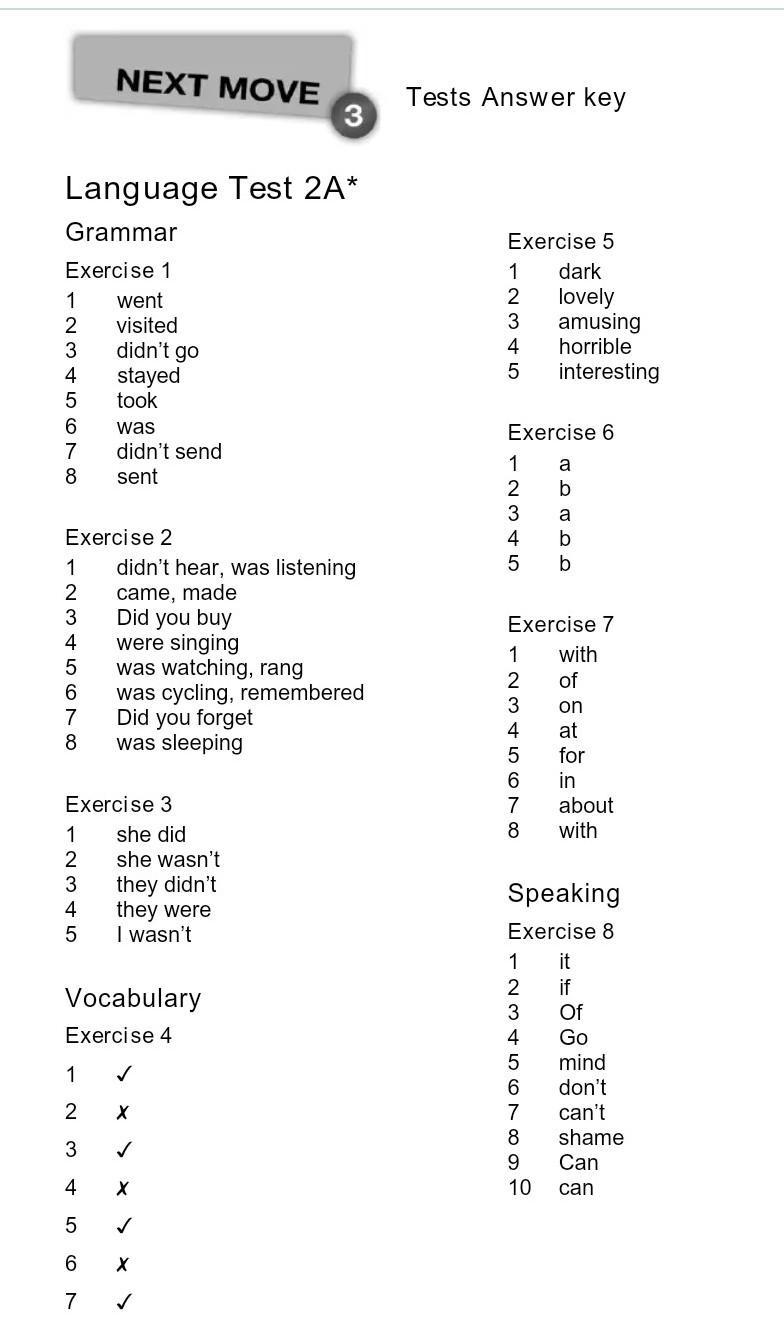 NEXT MOVE 3

Tests Answer key

Language Test 2A*

Grammar

Exercise 1
1 went
2 visited
3 didn't go
4 stayed
5 took
6 was
7 didn't send
8 sent

Exercise 2
1 didn't hear, was listening
2 came, made
3 Did you buy
4 were singing
5 was watching, rang
6 was cycling, remembered
7 Did you forget
8 was sleeping

Exercise 3
1 she did
2 she wasn't
3 they didn't
4 they were
5 I wasn't

Vocabulary

Exercise 4
1 ✓
2 ✗
3 ✓
4 ✗
5 ✓
6 ✗
7 ✓

Exercise 5
1 dark
2 lovely
3 amusing
4 horrible
5 interesting

Exercise 6
1 a
2 b
3 a
4 b
5 b

Exercise 7
1 with
2 of
3 on
4 at
5 for
6 in
7 about
8 with

Speaking

Exercise 8
1 it
2 if
3 Of
4 Go
5 mind
6 don't
7 can't
8 shame
9 Can
10 can